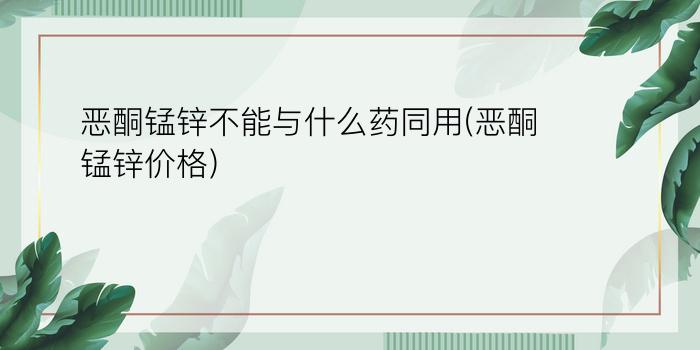 恶酮锰锌不能与什么药同用(恶酮锰锌价格)